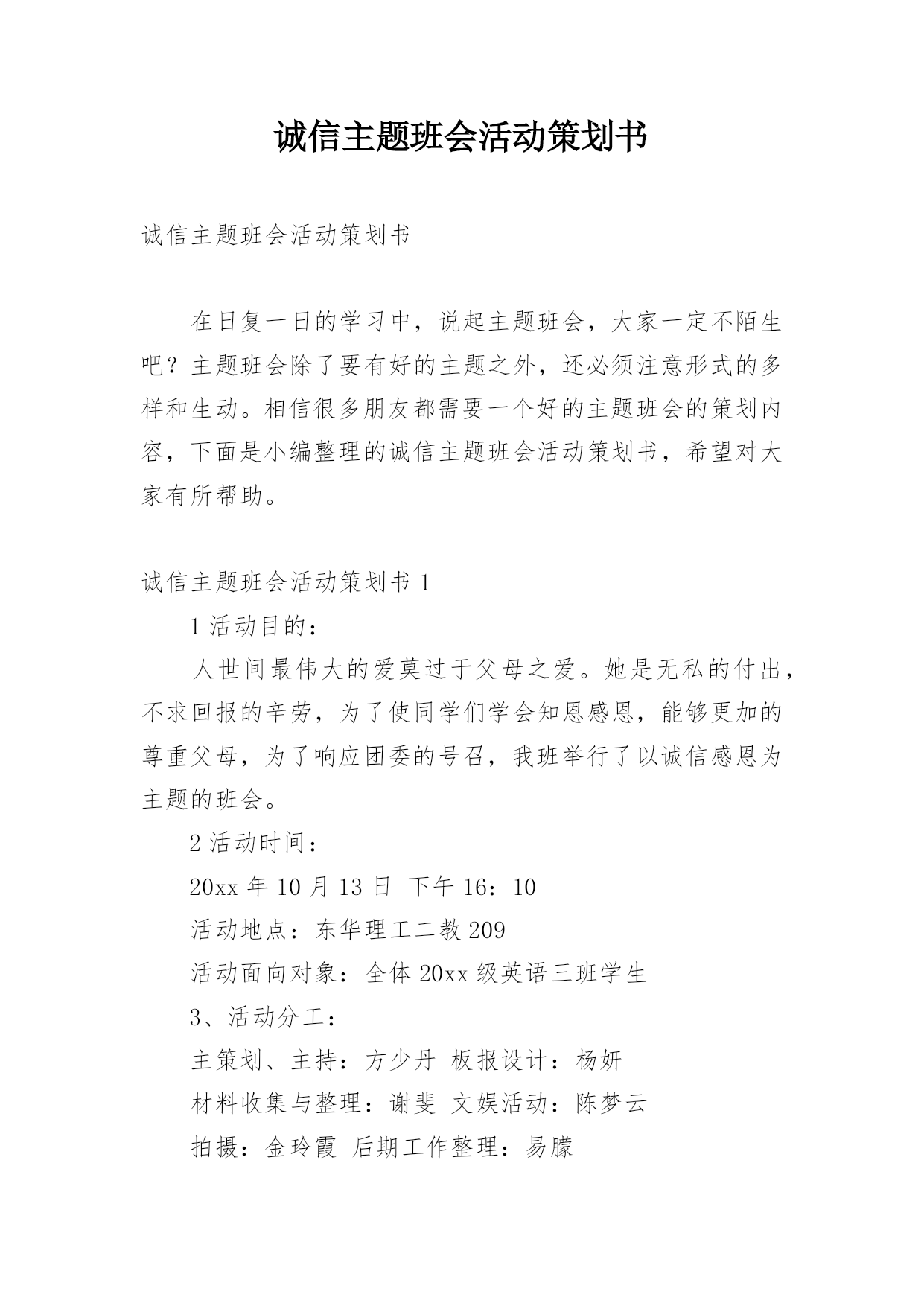 诚信主题班会活动策划书

诚信主题班会活动策划书

在日复一日的学习中，说起主题班会，大家一定不陌生吧？主题班会除了要有好的主题之外，还必须注意形式的多样和生动。相信很多朋友都需要一个好的主题班会的策划内容，下面是小编整理的诚信主题班会活动策划书，希望对大家有所帮助。

诚信主题班会活动策划书 1

1 活动目的：

人世间最伟大的爱莫过于父母之爱。她是无私的付出，不求回报的辛劳，为了使同学们学会知恩感恩，能够更加的尊重父母，为了响应团委的号召，我班举行了以诚信感恩为主题的班会。

2 活动时间：

20xx 年 10 月 13 日  下午 16：10

活动地点：东华理工二教 209

活动面向对象：全体 20xx 级英语三班学生

3、活动分工：

主策划、主持：方少丹  板报设计：杨妍

材料收集与整理：谢斐  文娱活动：陈梦云

拍摄：金玲霞  后期工作整理：易朦